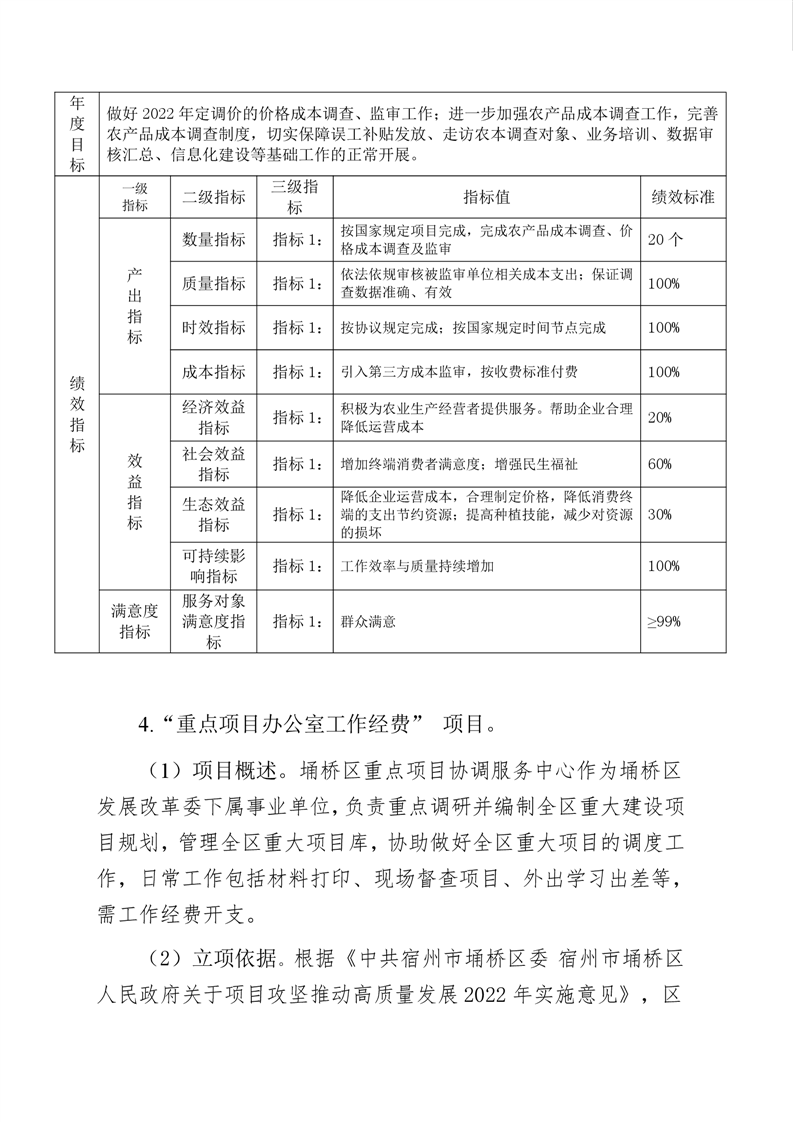 | 年度目标 | 做好2022年定调价的价格成本调查、监审工作；进一步加强农产品成本调查工作，完善农产品成本调查制度，切实保障误工补贴发放、走访农本调查对象、业务培训、数据审核汇总、信息化建设等基础工作的正常开展。 | | | | |
|---|---|---|---|---|---|
| 绩效指标 | 一级指标 | 二级指标 | 三级指标 | 指标值 | 绩效标准 |
| | 产出指标 | 数量指标 | 指标1： | 按国家规定项目完成，完成农产品成本调查、价格成本调查及监审 | 20个 |
| | | 质量指标 | 指标1： | 依法依规审核被监审单位相关成本支出；保证调查数据准确、有效 | 100% |
| | | 时效指标 | 指标1： | 按协议规定完成；按国家规定时间节点完成 | 100% |
| | | 成本指标 | 指标1： | 引入第三方成本监审，按收费标准付费 | 100% |
| | 效益指标 | 经济效益指标 | 指标1： | 积极为农业生产经营者提供服务。帮助企业合理降低运营成本 | 20% |
| | | 社会效益指标 | 指标1： | 增加终端消费者满意度；增强民生福祉 | 60% |
| | | 生态效益指标 | 指标1： | 降低企业运营成本，合理制定价格，降低消费终端的支出节约资源；提高种植技能，减少对资源的损坏 | 30% |
| | | 可持续影响指标 | 指标1： | 工作效率与质量持续增加 | 100% |
| | 满意度指标 | 服务对象满意度指标 | 指标1： | 群众满意 | ≥99% |

4.“重点项目办公室工作经费” 项目。

（1）项目概述。埇桥区重点项目协调服务中心作为埇桥区发展改革委下属事业单位，负责重点调研并编制全区重大建设项目规划，管理全区重大项目库，协助做好全区重大项目的调度工作，日常工作包括材料打印、现场督查项目、外出学习出差等，需工作经费开支。

（2）立项依据。根据《中共宿州市埇桥区委 宿州市埇桥区人民政府关于项目攻坚推动高质量发展2022年实施意见》，区